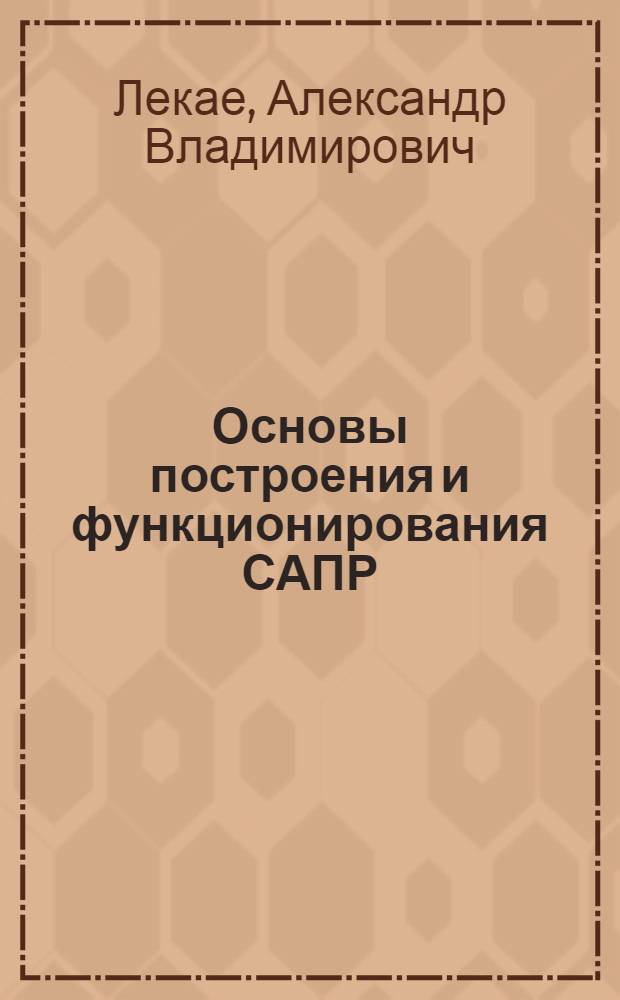 Лекае, Александр Владимирович

Основы построения и функционирования САПР